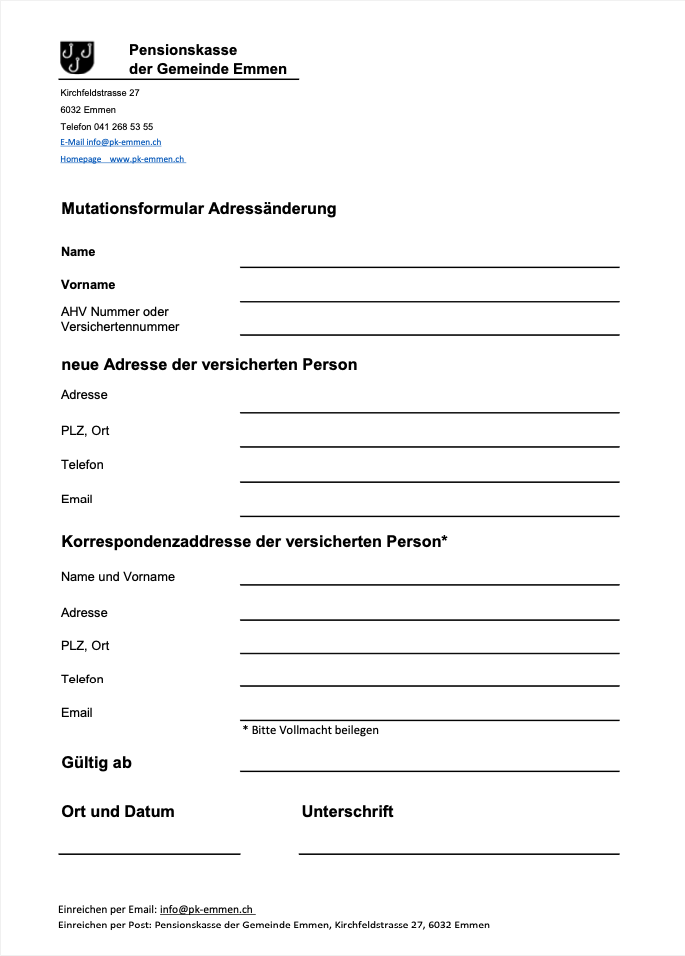 Pensionskasse
der Gemeinde Emmen

Kirchfeldstrasse 27
6032 Emmen
Telefon 041 268 53 55
E-Mail info@pk-emmen.ch
Homepage www.pk-emmen.ch

Mutationsformular Adressänderung

Name

Vorname

AHV Nummer oder Versichertennummer

neue Adresse der versicherten Person

Adresse

PLZ, Ort

Telefon

Email

Korrespondenzaddresse der versicherten Person*

Name und Vorname

Adresse

PLZ, Ort

Telefon

Email

* Bitte Vollmacht beilegen

Gültig ab

Ort und Datum

Unterschrift

Einreichen per Email: info@pk-emmen.ch
Einreichen per Post: Pensionskasse der Gemeinde Emmen, Kirchfeldstrasse 27, 6032 Emmen